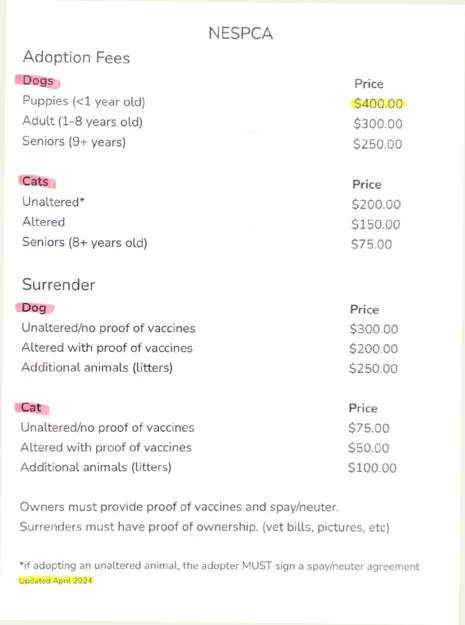 NESPCA

Adoption Fees

| Dogs | Price |
|---|---|
| Puppies (<1 year old) | $400.00 |
| Adult (1-8 years old) | $300.00 |
| Seniors (9+ years) | $250.00 |

| Cats | Price |
|---|---|
| Unaltered* | $200.00 |
| Altered | $150.00 |
| Seniors (8+ years old) | $75.00 |

Surrender

| Dog | Price |
|---|---|
| Unaltered/no proof of vaccines | $300.00 |
| Altered with proof of vaccines | $200.00 |
| Additional animals (litters) | $250.00 |

| Cat | Price |
|---|---|
| Unaltered/no proof of vaccines | $75.00 |
| Altered with proof of vaccines | $50.00 |
| Additional animals (litters) | $100.00 |

Owners must provide proof of vaccines and spay/neuter.
Surrenders must have proof of ownership. (vet bills, pictures, etc)

*if adopting an unaltered animal, the adopter MUST sign a spay/neuter agreement
Updated April 2024